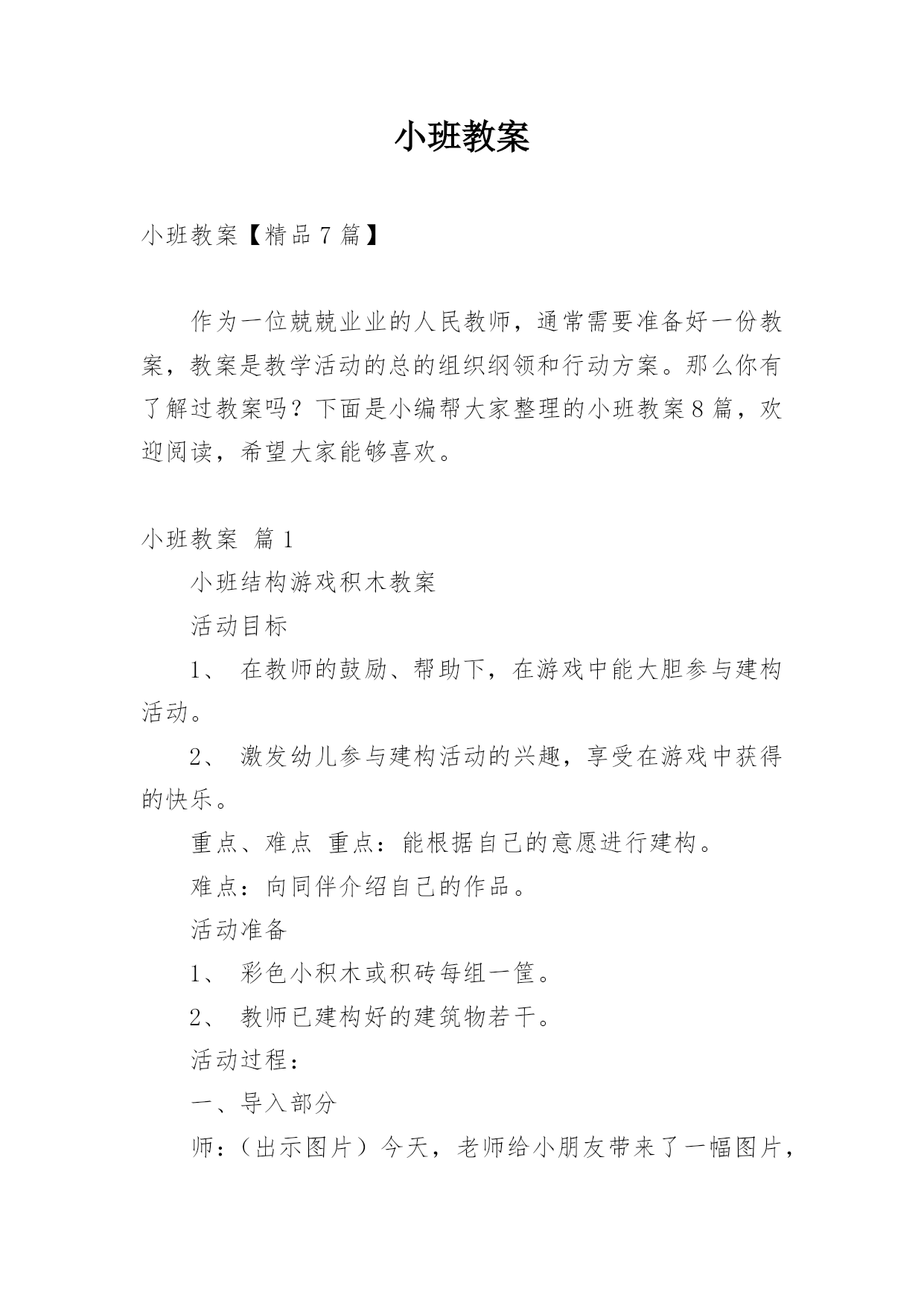 小班教案

小班教案【精品 7 篇】

作为一位兢兢业业的人民教师，通常需要准备好一份教案，教案是教学活动的总的组织纲领和行动方案。那么你有了解过教案吗？下面是小编帮大家整理的小班教案 8 篇，欢迎阅读，希望大家能够喜欢。

小班教案 篇 1

小班结构游戏积木教案

活动目标

1、 在教师的鼓励、帮助下，在游戏中能大胆参与建构活动。

2、 激发幼儿参与建构活动的兴趣，享受在游戏中获得的快乐。

重点、难点 重点：能根据自己的意愿进行建构。

难点：向同伴介绍自己的作品。

活动准备

1、 彩色小积木或积砖每组一筐。

2、 教师已建构好的建筑物若干。

活动过程：

一、导入部分

师：（出示图片）今天，老师给小朋友带来了一幅图片，